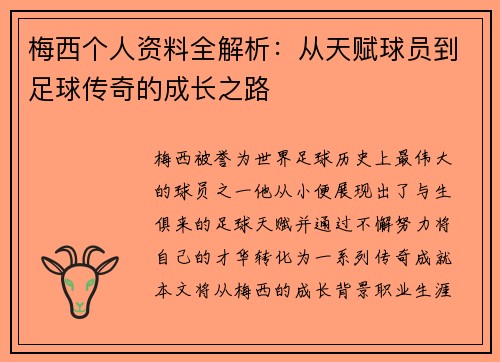 梅西个人资料全解析：从天赋球员到足球传奇的成长之路

梅西被誉为世界足球历史上最伟大的球员之一他从小便展现出了与生俱来的足球天赋并通过不懈努力将自己的才华转化为一系列传奇成就本文将从梅西的成长背景职业生涯